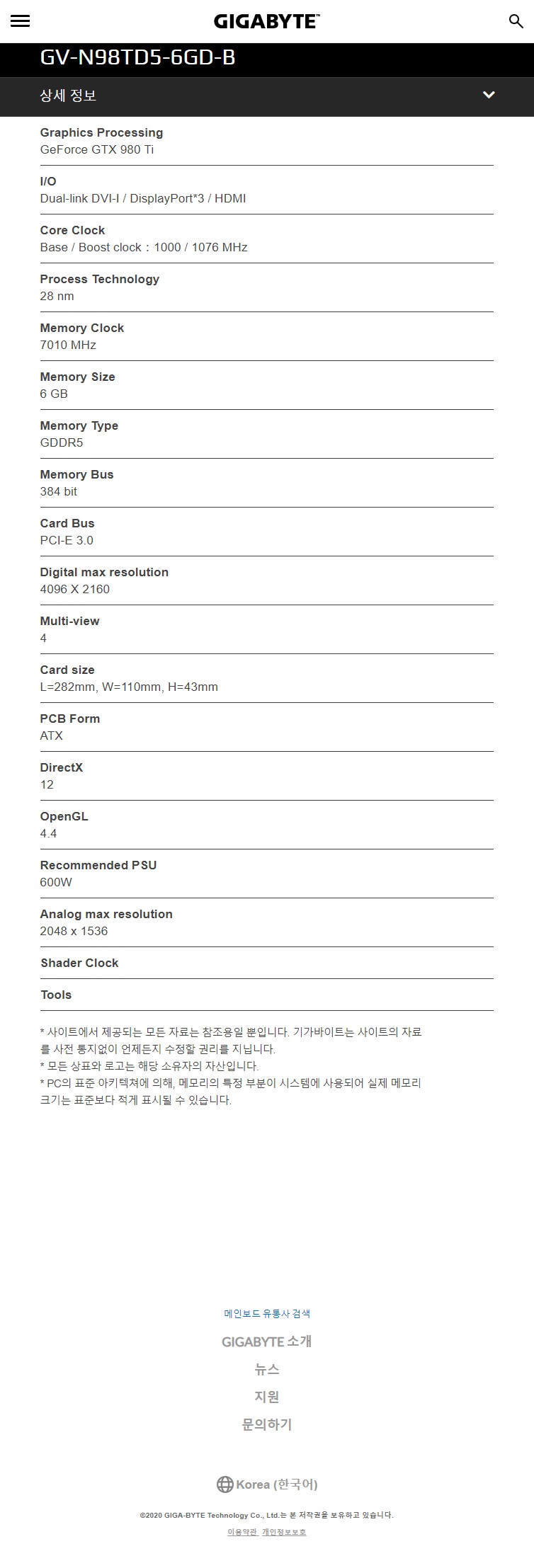 GIGABYTE™

GV-N98TD5-6GD-B

상세 정보

Graphics Processing
GeForce GTX 980 Ti

I/O
Dual-link DVI-I / DisplayPort*3 / HDMI

Core Clock
Base / Boost clock : 1000 / 1076 MHz

Process Technology
28 nm

Memory Clock
7010 MHz

Memory Size
6 GB

Memory Type
GDDR5

Memory Bus
384 bit

Card Bus
PCI-E 3.0

Digital max resolution
4096 X 2160

Multi-view
4

Card size
L=282mm, W=110mm, H=43mm

PCB Form
ATX

DirectX
12

OpenGL
4.4

Recommended PSU
600W

Analog max resolution
2048 x 1536

Shader Clock

Tools

* 사이트에서 제공되는 모든 자료는 참조용일 뿐입니다. 기가바이트는 사이트의 자료를 사전 통지없이 언제든지 수정할 권리를 지닙니다.
* 모든 상표와 로고는 해당 소유자의 자산입니다.
* PC의 표준 아키텍쳐에 의해, 메모리의 특정 부분이 시스템에 사용되어 실제 메모리 크기는 표준보다 적게 표시될 수 있습니다.

메인보드 유통사 검색

GIGABYTE 소개

뉴스

지원

문의하기

Korea (한국어)

©2020 GIGA-BYTE Technology Co., Ltd.는 본 저작권을 보유하고 있습니다.

이용약관 개인정보보호